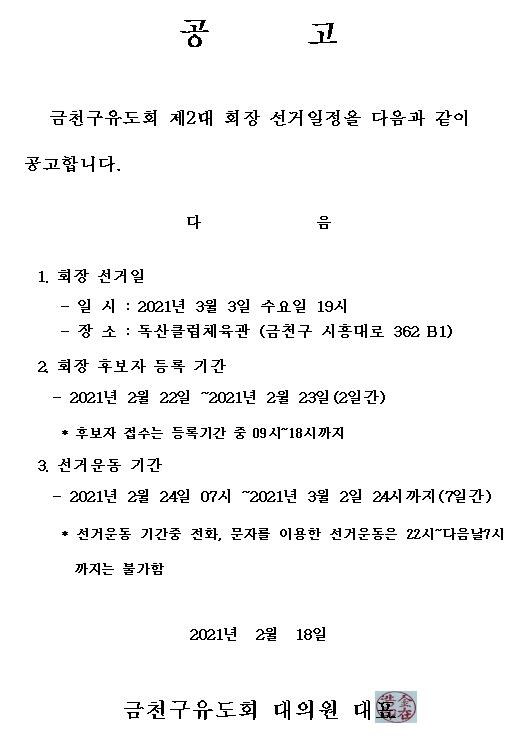 공 고

금천구유도회 제2대 회장 선거일정을 다음과 같이 공고합니다.

다 음

1. 회장 선거일
- 일 시 : 2021년 3월 3일 수요일 19시
- 장 소 : 독산클럽체육관 (금천구 시흥대로 362 B1)

2. 회장 후보자 등록 기간
- 2021년 2월 22일 ~2021년 2월 23일(2일간)

* 후보자 접수는 등록기간 중 09시~18시까지

3. 선거운동 기간
- 2021년 2월 24일 07시 ~2021년 3월 2일 24시까지(7일간)

* 선거운동 기간중 전화, 문자를 이용한 선거운동은 22시~다음날7시 까지는 불가함

2021년 2월 18일

금천구유도회 대의원 대표